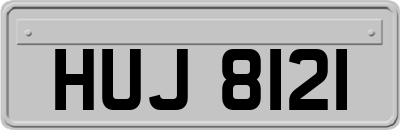 HUJ 8121